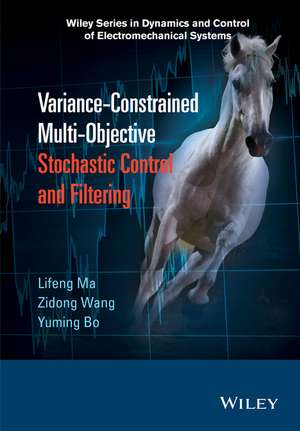 Wiley Series in Dynamics and Control of Electromechanical Systems

Variance-Constrained Multi-Objective Stochastic Control and Filtering

Lifeng Ma
Zidong Wang
Yuming Bo

WILEY